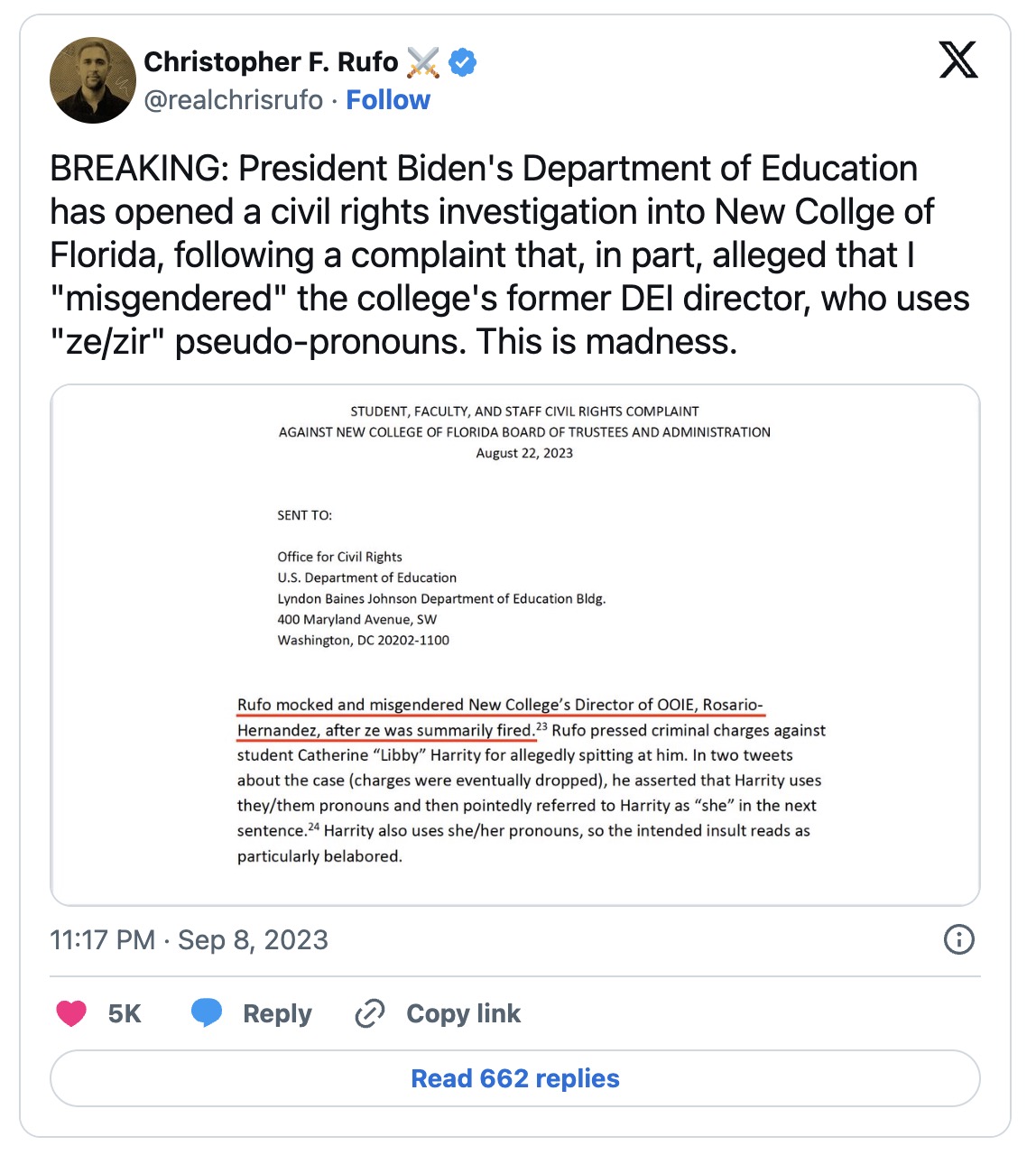 Christopher F. Rufo ⚔️
@realchrisrufo · Follow

BREAKING: President Biden's Department of Education has opened a civil rights investigation into New Collge of Florida, following a complaint that, in part, alleged that I "misgendered" the college's former DEI director, who uses "ze/zir" pseudo-pronouns. This is madness.

STUDENT, FACULTY, AND STAFF CIVIL RIGHTS COMPLAINT
AGAINST NEW COLLEGE OF FLORIDA BOARD OF TRUSTEES AND ADMINISTRATION
August 22, 2023

SENT TO:

Office for Civil Rights
U.S. Department of Education
Lyndon Baines Johnson Department of Education Bldg.
400 Maryland Avenue, SW
Washington, DC 20202-1100

Rufo mocked and misgendered New College's Director of OOIE, Rosario-Hernandez, after ze was summarily fired.$^{23}$ Rufo pressed criminal charges against student Catherine "Libby" Harrity for allegedly spitting at him. In two tweets about the case (charges were eventually dropped), he asserted that Harrity uses they/them pronouns and then pointedly referred to Harrity as "she" in the next sentence.$^{24}$ Harrity also uses she/her pronouns, so the intended insult reads as particularly belabored.

11:17 PM · Sep 8, 2023

5K Reply Copy link

Read 662 replies